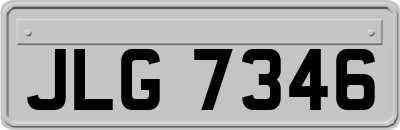 JLG 7346